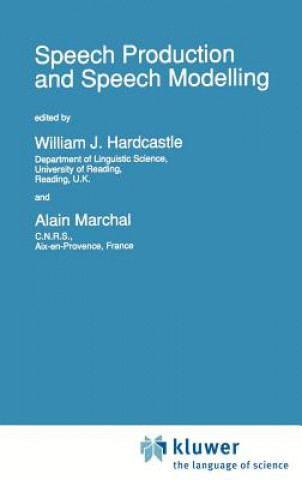 Speech Production and Speech Modelling

edited by

William J. Hardcastle

Department of Linguistic Science, University of Reading, Reading, U.K.

and

Alain Marchal

C.N.R.S., Aix-en-Provence, France

kluwer
the language of science